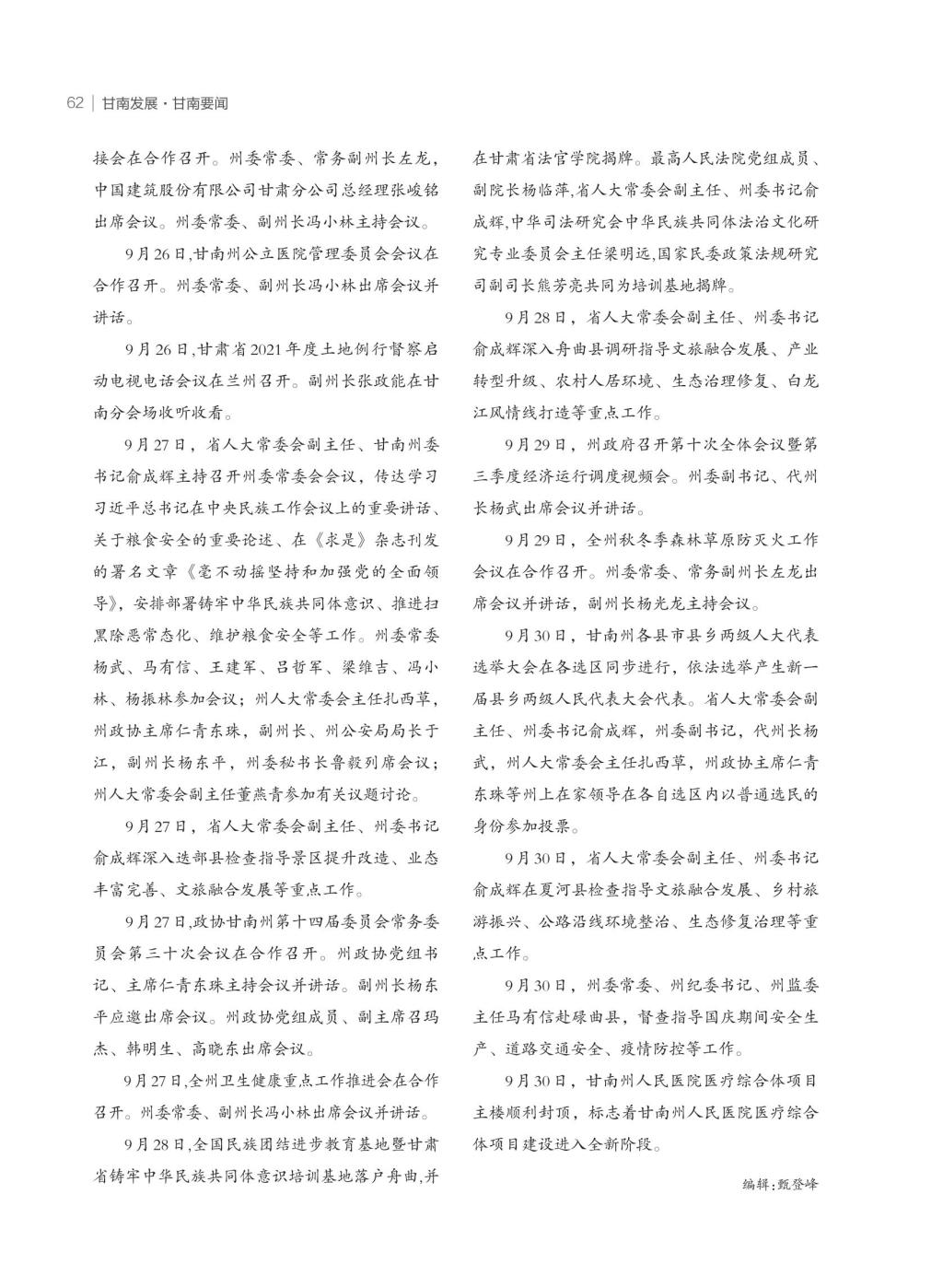 62 | 甘南发展·甘南要闻

接会在合作召开。州委常委、常务副州长左龙，中国建筑股份有限公司甘肃分公司总经理张峻铭出席会议。州委常委、副州长冯小林主持会议。

9月26日,甘南州公立医院管理委员会会议在合作召开。州委常委、副州长冯小林出席会议并讲话。

9月26日,甘肃省2021年度土地例行督察启动电视电话会议在兰州召开。副州长张政能在甘南分会场收听收看。

9月27日，省人大常委会副主任、甘南州委书记俞成辉主持召开州委常委会会议，传达学习习近平总书记在中央民族工作会议上的重要讲话、关于粮食安全的重要论述、在《求是》杂志刊发的署名文章《毫不动摇坚持和加强党的全面领导》，安排部署铸牢中华民族共同体意识、推进扫黑除恶常态化、维护粮食安全等工作。州委常委杨武、马有信、王建军、吕哲军、梁维吉、冯小林、杨振林参加会议；州人大常委会主任扎西草，州政协主席仁青东珠，副州长、州公安局局长于江，副州长杨东平，州委秘书长鲁毅列席会议；州人大常委会副主任董燕青参加有关议题讨论。

9月27日，省人大常委会副主任、州委书记俞成辉深入迭部县检查指导景区提升改造、业态丰富完善、文旅融合发展等重点工作。

9月27日,政协甘南州第十四届委员会常务委员会第三十次会议在合作召开。州政协党组书记、主席仁青东珠主持会议并讲话。副州长杨东平应邀出席会议。州政协党组成员、副主席召玛杰、韩明生、高晓东出席会议。

9月27日,全州卫生健康重点工作推进会在合作召开。州委常委、副州长冯小林出席会议并讲话。

9月28日,全国民族团结进步教育基地暨甘肃省铸牢中华民族共同体意识培训基地落户舟曲,并在甘肃省法官学院揭牌。最高人民法院党组成员、副院长杨临萍,省人大常委会副主任、州委书记俞成辉,中华司法研究会中华民族共同体法治文化研究专业委员会主任梁明远,国家民委政策法规研究司副司长熊芳亮共同为培训基地揭牌。

9月28日，省人大常委会副主任、州委书记俞成辉深入舟曲县调研指导文旅融合发展、产业转型升级、农村人居环境、生态治理修复、白龙江风情线打造等重点工作。

9月29日，州政府召开第十次全体会议暨第三季度经济运行调度视频会。州委副书记、代州长杨武出席会议并讲话。

9月29日，全州秋冬季森林草原防灭火工作会议在合作召开。州委常委、常务副州长左龙出席会议并讲话，副州长杨光龙主持会议。

9月30日，甘南州各县市县乡两级人大代表选举大会在各选区同步进行，依法选举产生新一届县乡两级人民代表大会代表。省人大常委会副主任、州委书记俞成辉，州委副书记，代州长杨武，州人大常委会主任扎西草，州政协主席仁青东珠等州上在家领导在各自选区内以普通选民的身份参加投票。

9月30日，省人大常委会副主任、州委书记俞成辉在夏河县检查指导文旅融合发展、乡村旅游振兴、公路沿线环境整治、生态修复治理等重点工作。

9月30日，州委常委、州纪委书记、州监委主任马有信赴碌曲县，督查指导国庆期间安全生产、道路交通安全、疫情防控等工作。

9月30日，甘南州人民医院医疗综合体项目主楼顺利封顶，标志着甘南州人民医院医疗综合体项目建设进入全新阶段。

编辑:甄登峰